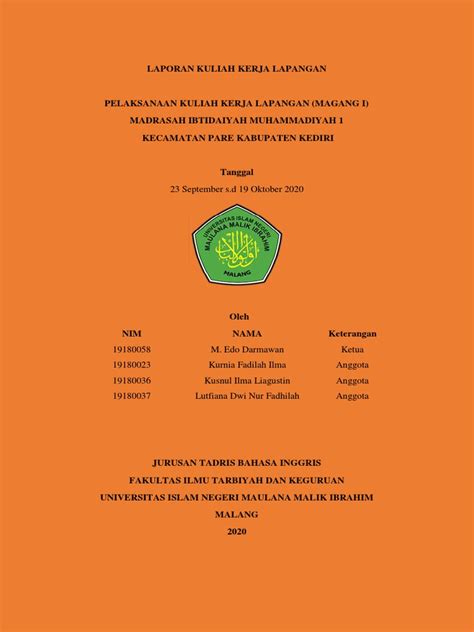 LAPORAN KULIAH KERJA LAPANGAN

PELAKSANAAN KULIAH KERJA LAPANGAN (MAGANG I)
MADRASAH IBTIDAIYAH MUHAMMADIYAH 1
KECAMATAN PARE KABUPATEN KEDIRI

Tanggal
23 September s.d 19 Oktober 2020

UNIVERSITAS ISLAM NEGERI MAULANA MALIK IBRAHIM
MALANG

Oleh

| NIM | NAMA | Keterangan |
|---|---|---|
| 19180058 | M. Edo Darmawan | Ketua |
| 19180023 | Kurnia Fadilah Ilma | Anggota |
| 19180036 | Kusnul Ilma Liagustin | Anggota |
| 19180037 | Lutfiana Dwi Nur Fadhilah | Anggota |

JURUSAN TADRIS BAHASA INGGRIS
FAKULTAS ILMU TARBIYAH DAN KEGURUAN
UNIVERSITAS ISLAM NEGERI MAULANA MALIK IBRAHIM
MALANG
2020